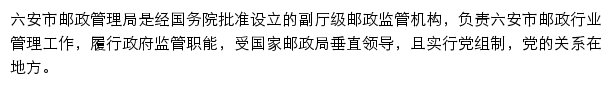 六安市邮政管理局是经国务院批准设立的副厅级邮政监管机构，负责六安市邮政行业管理工作，履行政府监管职能，受国家邮政局垂直领导，且实行党组制，党的关系在地方。